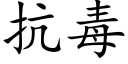 抗毒